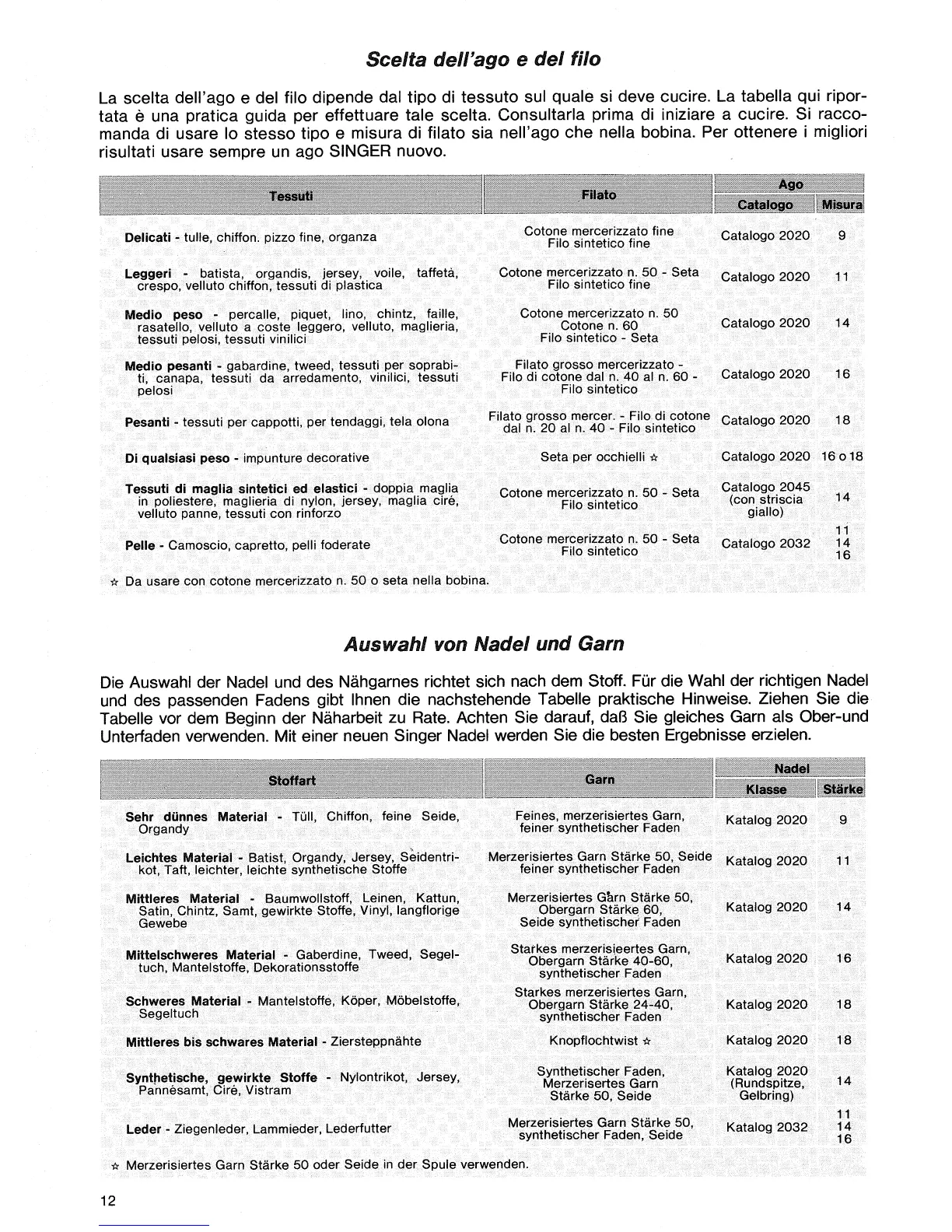 Scelta dell'ago e del filo

La scelta dell'ago e del filo dipende dal tipo di tessuto sul quale si deve cucire. La tabella qui riportata è una pratica guida per effettuare tale scelta. Consultarla prima di iniziare a cucire. Si raccomanda di usare lo stesso tipo e misura di filato sia nell'ago che nella bobina. Per ottenere i migliori risultati usare sempre un ago SINGER nuovo.

| Tessuti | Filato | Ago Catalogo | Ago Misura |
|---|---|---|---|
| Delicati - tulle, chiffon. pizzo fine, organza | Cotone mercerizzato fine Filo sintetico fine | Catalogo 2020 | 9 |
| Leggeri - batista, organdis, jersey, voile, taffetà, crespo, velluto chiffon, tessuti di plastica | Cotone mercerizzato n. 50 - Seta Filo sintetico fine | Catalogo 2020 | 11 |
| Medio peso - percalle, piquet, lino, chintz, faille, rasatello, velluto a coste leggero, velluto, maglieria, tessuti pelosi, tessuti vinilici | Cotone mercerizzato n. 50 Cotone n. 60 Filo sintetico - Seta | Catalogo 2020 | 14 |
| Medio pesanti - gabardine, tweed, tessuti per soprabiti, canapa, tessuti da arredamento, vinilici, tessuti pelosi | Filato grosso mercerizzato - Filo di cotone dal n. 40 al n. 60 - Filo sintetico | Catalogo 2020 | 16 |
| Pesanti - tessuti per cappotti, per tendaggi, tela olona | Filato grosso mercer. - Filo di cotone dal n. 20 al n. 40 - Filo sintetico | Catalogo 2020 | 18 |
| Di qualsiasi peso - impunture decorative | Seta per occhielli ☆ | Catalogo 2020 | 16 o 18 |
| Tessuti di maglia sintetici ed elastici - doppia maglia in poliestere, maglieria di nylon, jersey, maglia ciré, velluto panne, tessuti con rinforzo | Cotone mercerizzato n. 50 - Seta Filo sintetico | Catalogo 2045 (con striscia giallo) | 14 |
| Pelle - Camoscio, capretto, pelli foderate | Cotone mercerizzato n. 50 - Seta Filo sintetico | Catalogo 2032 | 11 14 16 |

☆ Da usare con cotone mercerizzato n. 50 o seta nella bobina.

Auswahl von Nadel und Garn

Die Auswahl der Nadel und des Nähgarnes richtet sich nach dem Stoff. Für die Wahl der richtigen Nadel und des passenden Fadens gibt Ihnen die nachstehende Tabelle praktische Hinweise. Ziehen Sie die Tabelle vor dem Beginn der Näharbeit zu Rate. Achten Sie darauf, daß Sie gleiches Garn als Ober-und Unterfaden verwenden. Mit einer neuen Singer Nadel werden Sie die besten Ergebnisse erzielen.

| Stoffart | Garn | Nadel Klasse | Nadel Stärke |
|---|---|---|---|
| Sehr dünnes Material - Tüll, Chiffon, feine Seide, Organdy | Feines, merzerisiertes Garn, feiner synthetischer Faden | Katalog 2020 | 9 |
| Leichtes Material - Batist, Organdy, Jersey, Seidentrikot, Taft, leichter, leichte synthetische Stoffe | Merzerisiertes Garn Stärke 50, Seide feiner synthetischer Faden | Katalog 2020 | 11 |
| Mittleres Material - Baumwollstoff, Leinen, Kattun, Satin, Chintz, Samt, gewirkte Stoffe, Vinyl, langflorige Gewebe | Merzerisiertes Garn Stärke 50, Obergarn Stärke 60, Seide synthetischer Faden | Katalog 2020 | 14 |
| Mittelschweres Material - Gaberdine, Tweed, Segeltuch, Mantelstoffe, Dekorationsstoffe | Starkes merzerisieertes Garn, Obergarn Stärke 40-60, synthetischer Faden | Katalog 2020 | 16 |
| Schweres Material - Mantelstoffe, Köper, Möbelstoffe, Segeltuch | Starkes merzerisiertes Garn, Obergarn Stärke 24-40, synthetischer Faden | Katalog 2020 | 18 |
| Mittleres bis schwares Material - Ziersteppnähte | Knopflochtwist ☆ | Katalog 2020 | 18 |
| Synthetische, gewirkte Stoffe - Nylontrikot, Jersey, Pannésamt, Ciré, Vistram | Synthetischer Faden, Merzerisertes Garn Stärke 50, Seide | Katalog 2020 (Rundspitze, Gelbring) | 14 |
| Leder - Ziegenleder, Lammieder, Lederfutter | Merzerisiertes Garn Stärke 50, synthetischer Faden, Seide | Katalog 2032 | 11 14 16 |

☆ Merzerisiertes Garn Stärke 50 oder Seide in der Spule verwenden.

12